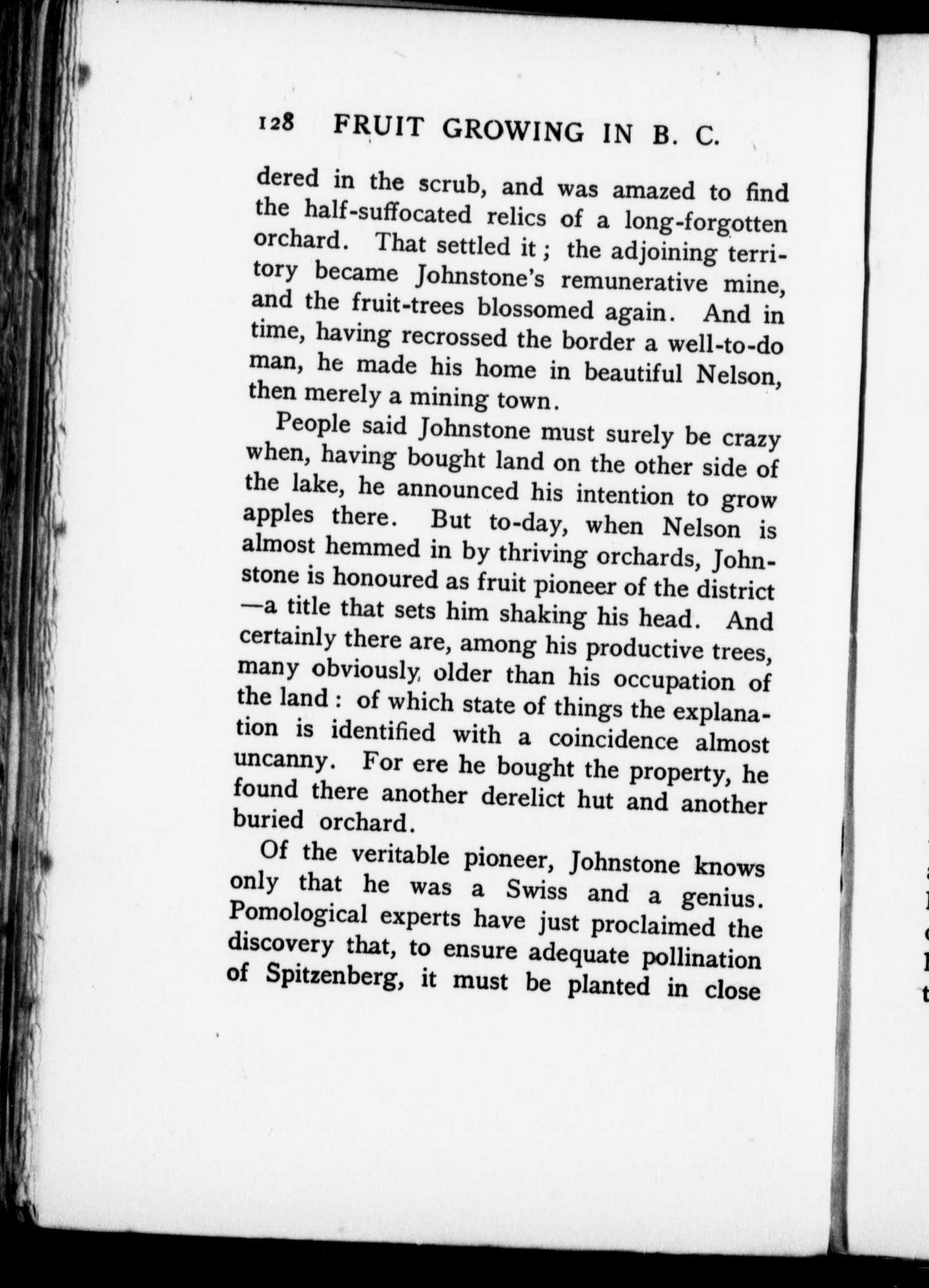 128 FRUIT GROWING IN B. C.

dered in the scrub, and was amazed to find the half-suffocated relics of a long-forgotten orchard. That settled it; the adjoining territory became Johnstone's remunerative mine, and the fruit-trees blossomed again. And in time, having recrossed the border a well-to-do man, he made his home in beautiful Nelson, then merely a mining town.

People said Johnstone must surely be crazy when, having bought land on the other side of the lake, he announced his intention to grow apples there. But to-day, when Nelson is almost hemmed in by thriving orchards, Johnstone is honoured as fruit pioneer of the district—a title that sets him shaking his head. And certainly there are, among his productive trees, many obviously older than his occupation of the land: of which state of things the explanation is identified with a coincidence almost uncanny. For ere he bought the property, he found there another derelict hut and another buried orchard.

Of the veritable pioneer, Johnstone knows only that he was a Swiss and a genius. Pomological experts have just proclaimed the discovery that, to ensure adequate pollination of Spitzenberg, it must be planted in close